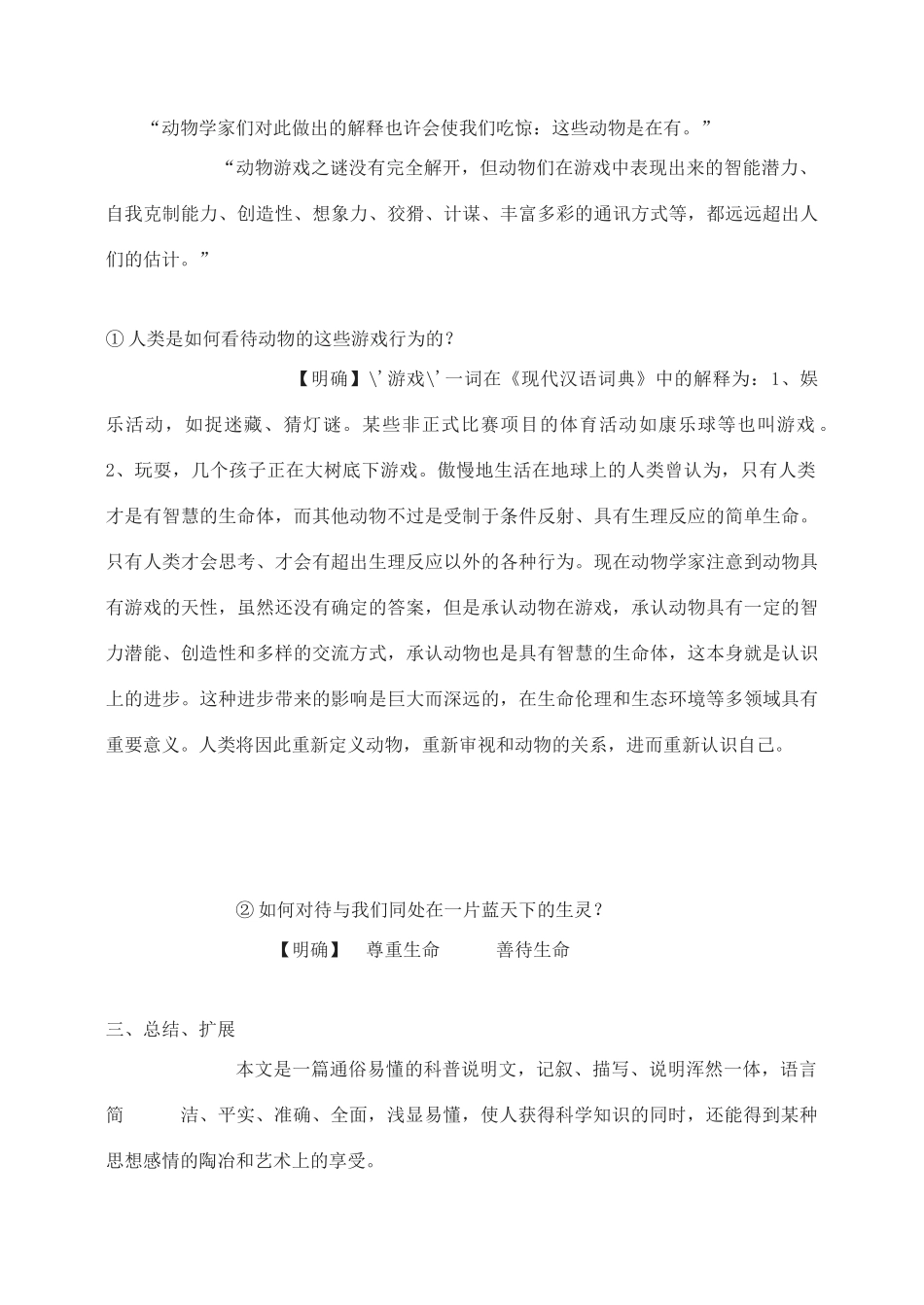 “动物学家们对此做出的解释也许会使我们吃惊：这些动物是在有。”

“动物游戏之谜没有完全解开，但动物们在游戏中表现出来的智能潜力、自我克制能力、创造性、想象力、狡猾、计谋、丰富多彩的通讯方式等，都远远超出人们的估计。”

① 人类是如何看待动物的这些游戏行为的？

【明确】\'游戏\'一词在《现代汉语词典》中的解释为：1、娱乐活动，如捉迷藏、猜灯谜。某些非正式比赛项目的体育活动如康乐球等也叫游戏。2、玩耍，几个孩子正在大树底下游戏。傲慢地生活在地球上的人类曾认为，只有人类才是有智慧的生命体，而其他动物不过是受制于条件反射、具有生理反应的简单生命。只有人类才会思考、才会有超出生理反应以外的各种行为。现在动物学家注意到动物具有游戏的天性，虽然还没有确定的答案，但是承认动物在游戏，承认动物具有一定的智力潜能、创造性和多样的交流方式，承认动物也是具有智慧的生命体，这本身就是认识上的进步。这种进步带来的影响是巨大而深远的，在生命伦理和生态环境等多领域具有重要意义。人类将因此重新定义动物，重新审视和动物的关系，进而重新认识自己。

② 如何对待与我们同处在一片蓝天下的生灵？

【明确】 尊重生命 善待生命

三、总结、扩展

本文是一篇通俗易懂的科普说明文，记叙、描写、说明浑然一体，语言简 洁、平实、准确、全面，浅显易懂，使人获得科学知识的同时，还能得到某种思想感情的陶冶和艺术上的享受。